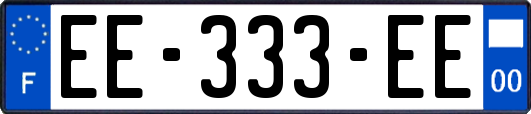 F
EE-333-EE
00